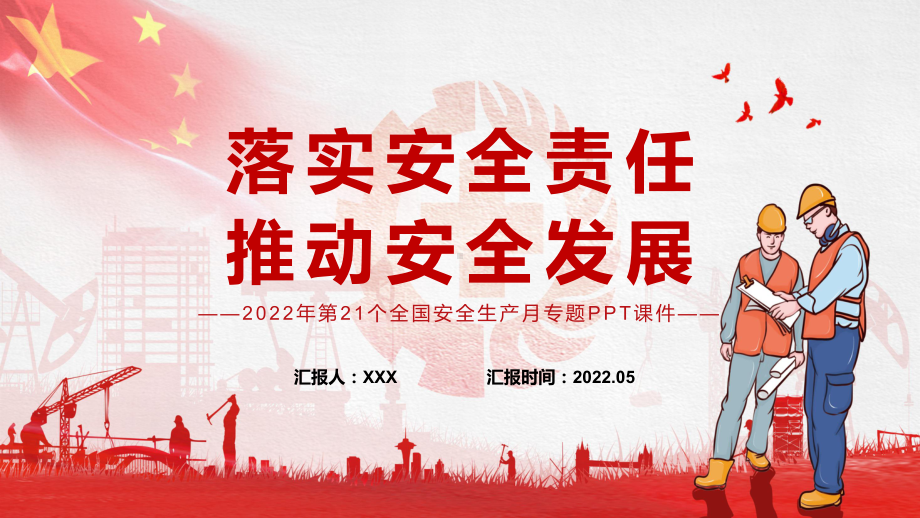 落实安全责任
推动安全发展

——2022年第21个全国安全生产月专题PPT课件——

汇报人：XXX 汇报时间：2022.05